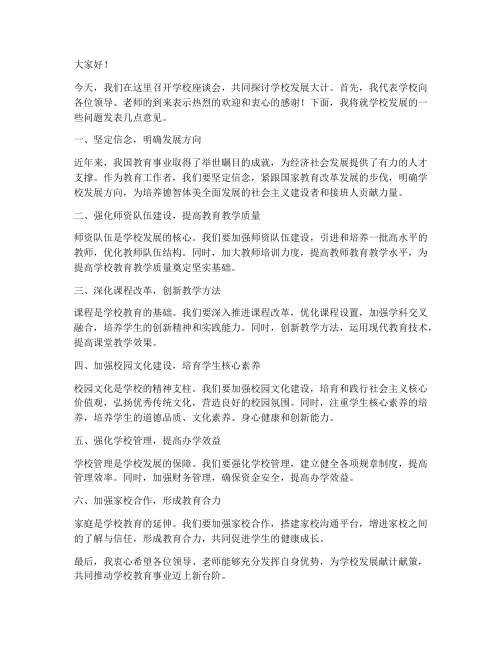 大家好！

今天，我们在这里召开学校座谈会，共同探讨学校发展大计。首先，我代表学校向各位领导、老师的到来表示热烈的欢迎和衷心的感谢！下面，我将就学校发展的一些问题发表几点意见。

一、坚定信念，明确发展方向

近年来，我国教育事业取得了举世瞩目的成就，为经济社会发展提供了有力的人才支撑。作为教育工作者，我们要坚定信念，紧跟国家教育改革发展的步伐，明确学校发展方向，为培养德智体美全面发展的社会主义建设者和接班人贡献力量。

二、强化师资队伍建设，提高教育教学质量

师资队伍是学校发展的核心。我们要加强师资队伍建设，引进和培养一批高水平的教师，优化教师队伍结构。同时，加大教师培训力度，提高教师教育教学水平，为提高学校教育教学质量奠定坚实基础。

三、深化课程改革，创新教学方法

课程是学校教育的基础。我们要深入推进课程改革，优化课程设置，加强学科交叉融合，培养学生的创新精神和实践能力。同时，创新教学方法，运用现代教育技术，提高课堂教学效果。

四、加强校园文化建设，培育学生核心素养

校园文化是学校的精神支柱。我们要加强校园文化建设，培育和践行社会主义核心价值观，弘扬优秀传统文化，营造良好的校园氛围。同时，注重学生核心素养的培养，培养学生的道德品质、文化素养、身心健康和创新能力。

五、强化学校管理，提高办学效益

学校管理是学校发展的保障。我们要强化学校管理，建立健全各项规章制度，提高管理效率。同时，加强财务管理，确保资金安全，提高办学效益。

六、加强家校合作，形成教育合力

家庭是学校教育的延伸。我们要加强家校合作，搭建家校沟通平台，增进家校之间的了解与信任，形成教育合力，共同促进学生的健康成长。

最后，我衷心希望各位领导、老师能够充分发挥自身优势，为学校发展献计献策，共同推动学校教育事业迈上新台阶。